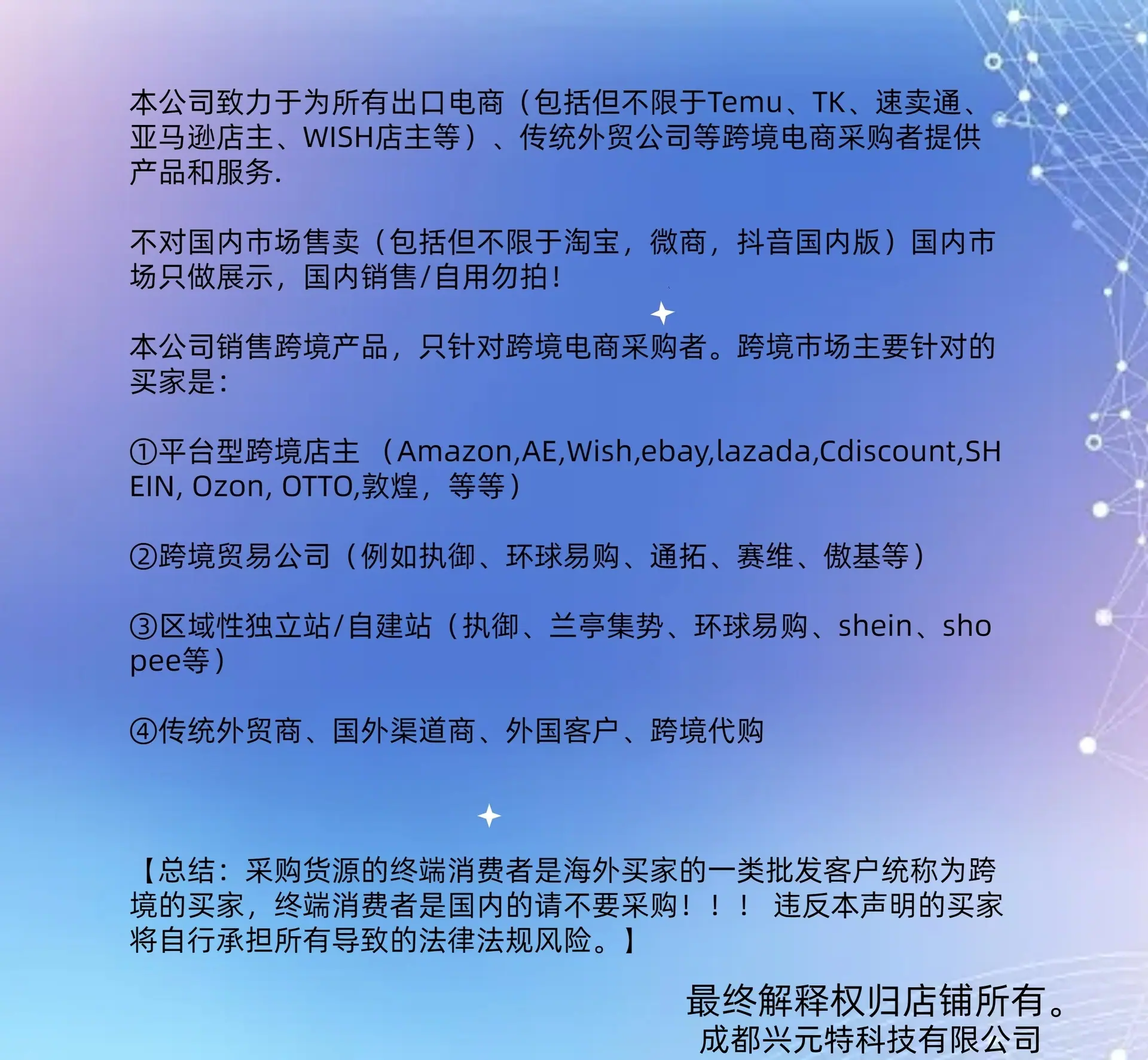 本公司致力于为所有出口电商（包括但不限于Temu、TK、速卖通、亚马逊店主、WISH店主等）、传统外贸公司等跨境电商采购者提供产品和服务.

不对国内市场售卖（包括但不限于淘宝，微商，抖音国内版）国内市场只做展示，国内销售/自用勿拍！

本公司销售跨境产品，只针对跨境电商采购者。跨境市场主要针对的买家是：

①平台型跨境店主 （Amazon,AE,Wish,ebay,lazada,Cdiscount,SHEIN, Ozon, OTTO,敦煌，等等）

②跨境贸易公司（例如执御、环球易购、通拓、赛维、傲基等）

③区域性独立站/自建站（执御、兰亭集势、环球易购、shein、shopee等）

④传统外贸商、国外渠道商、外国客户、跨境代购

【总结：采购货源的终端消费者是海外买家的一类批发客户统称为跨境的买家，终端消费者是国内的请不要采购！！！ 违反本声明的买家将自行承担所有导致的法律法规风险。】

最终解释权归店铺所有。
成都兴元特科技有限公司